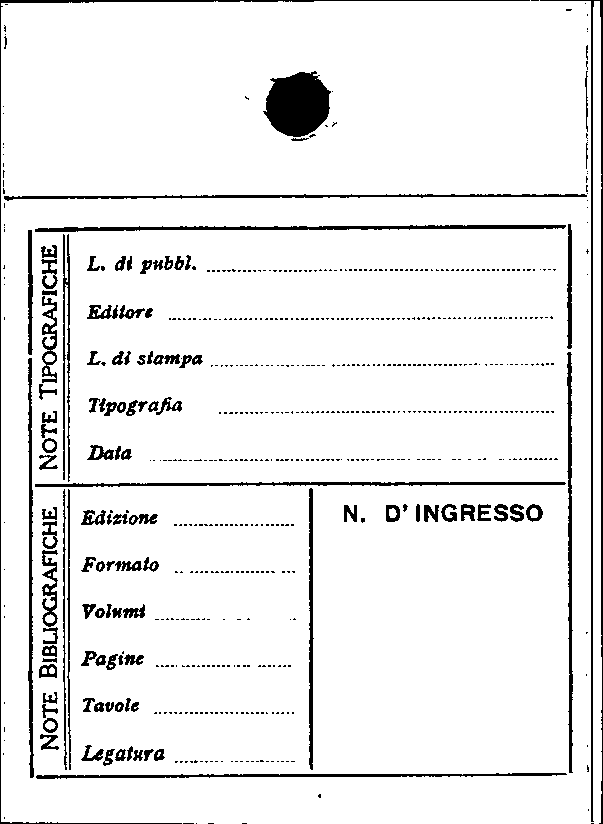 NOTE TIPOGRAFICHE

L. di pubbl.

Editore

L. di stampa

Tipografia

Data

NOTE BIBLIOGRAFICHE

Edizione

Formato

Volumi

Pagine

Tavole

Legatura

N. D' INGRESSO